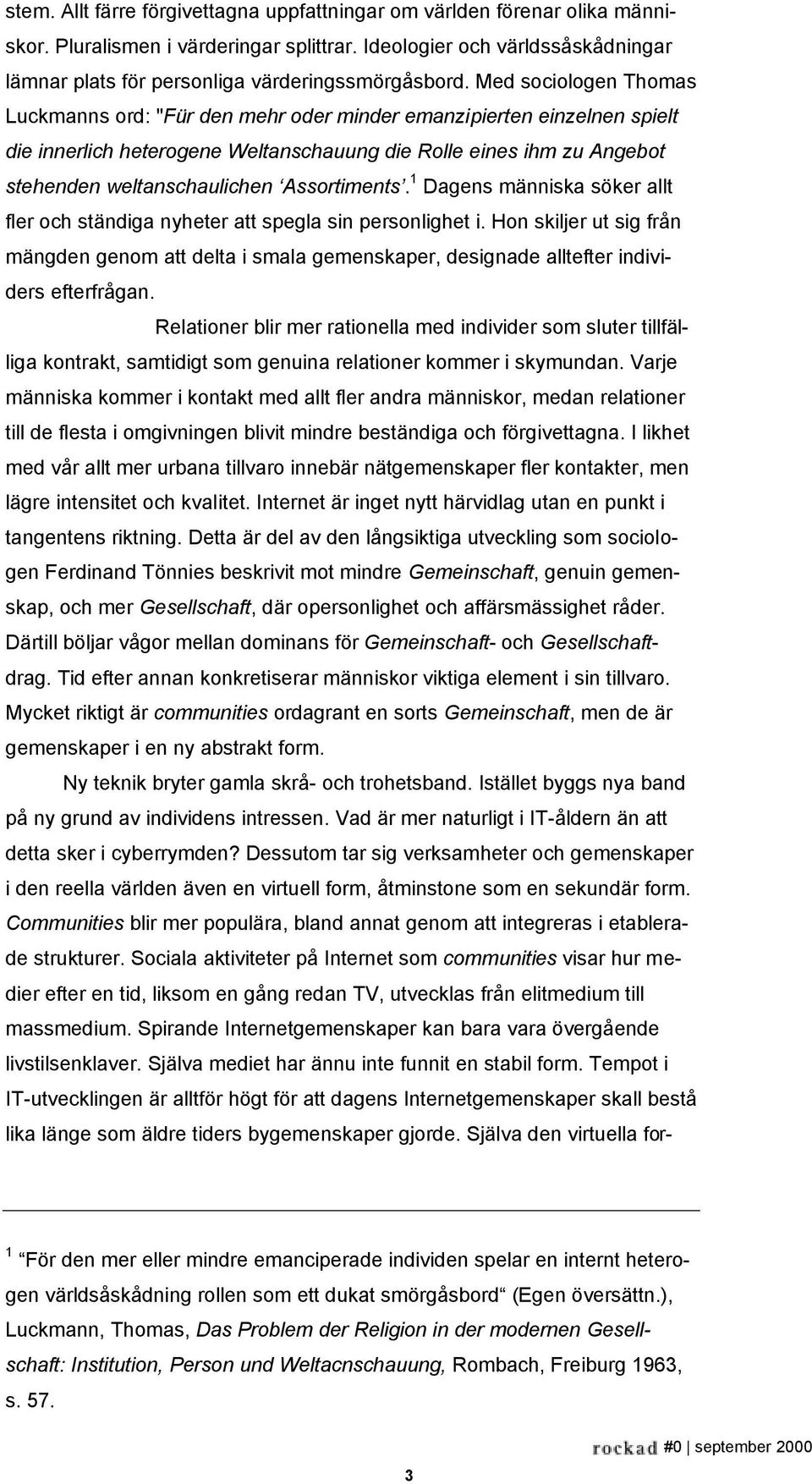 stem. Allt färre förgivettagna uppfattningar om världen förenar olika människor. Pluralismen i värderingar splittrar. Ideologier och världssåskådningar lämnar plats för personliga värderingssmörgåsbord. Med sociologen Thomas Luckmanns ord: "Für den mehr oder minder emanzipierten einzelnen spielt die innerlich heterogene Weltanschauung die Rolle eines ihm zu Angebot stehenden weltanschaulichen 'Assortiments'.$^1$ Dagens människa söker allt fler och ständiga nyheter att spegla sin personlighet i. Hon skiljer ut sig från mängden genom att delta i smala gemenskaper, designade alltefter individers efterfrågan.

Relationer blir mer rationella med individer som sluter tillfälliga kontrakt, samtidigt som genuina relationer kommer i skymundan. Varje människa kommer i kontakt med allt fler andra människor, medan relationer till de flesta i omgivningen blivit mindre beständiga och förgivettagna. I likhet med vår allt mer urbana tillvaro innebär nätgemenskaper fler kontakter, men lägre intensitet och kvalitet. Internet är inget nytt härvidlag utan en punkt i tangentens riktning. Detta är del av den långsiktiga utveckling som sociologen Ferdinand Tönnies beskrivit mot mindre Gemeinschaft, genuin gemenskap, och mer Gesellschaft, där opersonlighet och affärsmässighet råder. Därtill böljar vågor mellan dominans för Gemeinschaft- och Gesellschaftdrag. Tid efter annan konkretiserar människor viktiga element i sin tillvaro. Mycket riktigt är communities ordagrant en sorts Gemeinschaft, men de är gemenskaper i en ny abstrakt form.

Ny teknik bryter gamla skrå- och trohetsband. Istället byggs nya band på ny grund av individens intressen. Vad är mer naturligt i IT-åldern än att detta sker i cyberrymden? Dessutom tar sig verksamheter och gemenskaper i den reella världen även en virtuell form, åtminstone som en sekundär form. Communities blir mer populära, bland annat genom att integreras i etablerade strukturer. Sociala aktiviteter på Internet som communities visar hur medier efter en tid, liksom en gång redan TV, utvecklas från elitmedium till massmedium. Spirande Internetgemenskaper kan bara vara övergående livstilsenklaver. Själva mediet har ännu inte funnit en stabil form. Tempot i IT-utvecklingen är alltför högt för att dagens Internetgemenskaper skall bestå lika länge som äldre tiders bygemenskaper gjorde. Själva den virtuella for-

$^1$ "För den mer eller mindre emanciperade individen spelar en internt heterogen världsåskådning rollen som ett dukat smörgåsbord" (Egen översättn.), Luckmann, Thomas, Das Problem der Religion in der modernen Gesellschaft: Institution, Person und Weltacnschauung, Rombach, Freiburg 1963, s. 57.

rockad #0 | september 2000

3